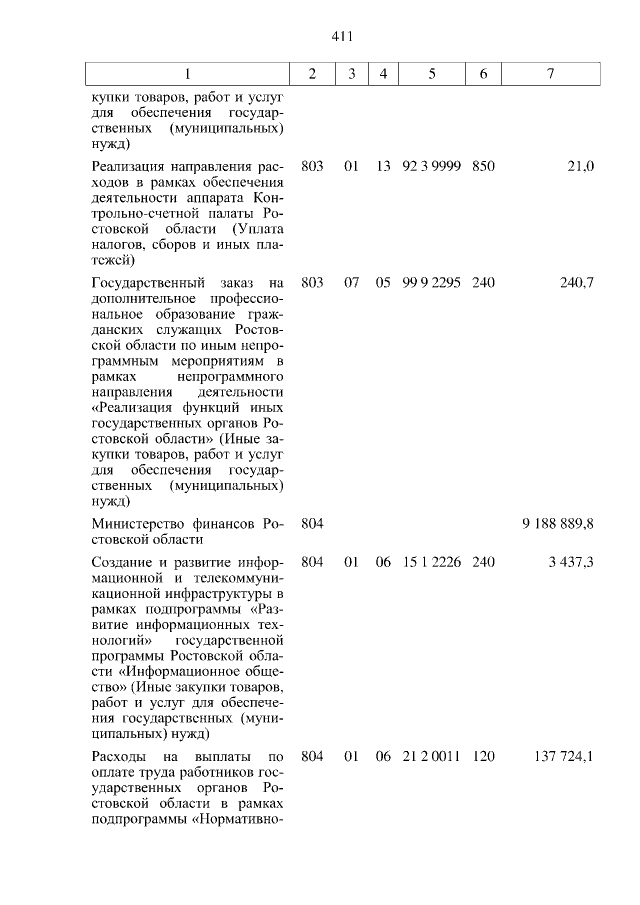 411

| 1 | 2 | 3 | 4 | 5 | 6 | 7 |
|---|---|---|---|---|---|---|
| купки товаров, работ и услуг для обеспечения государственных (муниципальных) нужд) | | | | | | |
| Реализация направления расходов в рамках обеспечения деятельности аппарата Контрольно-счетной палаты Ростовской области (Уплата налогов, сборов и иных платежей) | 803 | 01 | 13 | 92 3 9999 | 850 | 21,0 |
| Государственный заказ на дополнительное профессиональное образование гражданских служащих Ростовской области по иным непрограммным мероприятиям в рамках непрограммного направления деятельности «Реализация функций иных государственных органов Ростовской области» (Иные закупки товаров, работ и услуг для обеспечения государственных (муниципальных) нужд) | 803 | 07 | 05 | 99 9 2295 | 240 | 240,7 |
| Министерство финансов Ростовской области | 804 | | | | | 9 188 889,8 |
| Создание и развитие информационной и телекоммуникационной инфраструктуры в рамках подпрограммы «Развитие информационных технологий» государственной программы Ростовской области «Информационное общество» (Иные закупки товаров, работ и услуг для обеспечения государственных (муниципальных) нужд) | 804 | 01 | 06 | 15 1 2226 | 240 | 3 437,3 |
| Расходы на выплаты по оплате труда работников государственных органов Ростовской области в рамках подпрограммы «Нормативно- | 804 | 01 | 06 | 21 2 0011 | 120 | 137 724,1 |